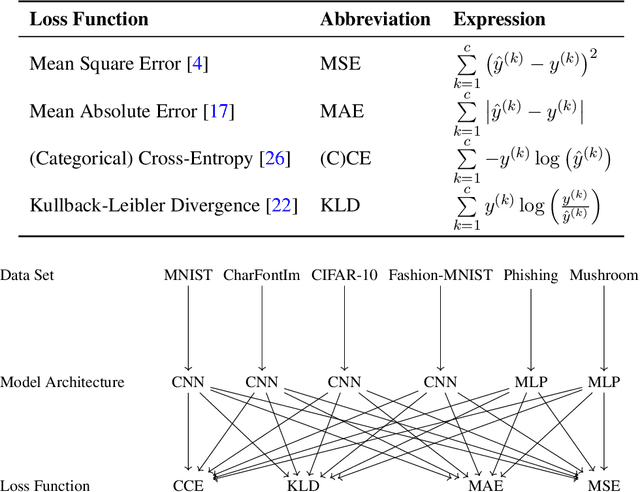 | Loss Function | Abbreviation | Expression |
|---|---|---|
| Mean Square Error [4] | MSE | $\sum_{k=1}^{c} \left(\hat{y}^{(k)} - y^{(k)}\right)^2$ |
| Mean Absolute Error [17] | MAE | $\sum_{k=1}^{c} \left|\hat{y}^{(k)} - y^{(k)}\right|$ |
| (Categorical) Cross-Entropy [26] | (C)CE | $\sum_{k=1}^{c} -y^{(k)} \log\left(\hat{y}^{(k)}\right)$ |
| Kullback-Leibler Divergence [22] | KLD | $\sum_{k=1}^{c} y^{(k)} \log\left(\frac{y^{(k)}}{\hat{y}^{(k)}}\right)$ |

Data Set
MNIST
CharFontIm
CIFAR-10
Fashion-MNIST
Phishing
Mushroom

Model Architecture
CNN
CNN
CNN
CNN
MLP
MLP

Loss Function
CCE
KLD
MAE
MSE